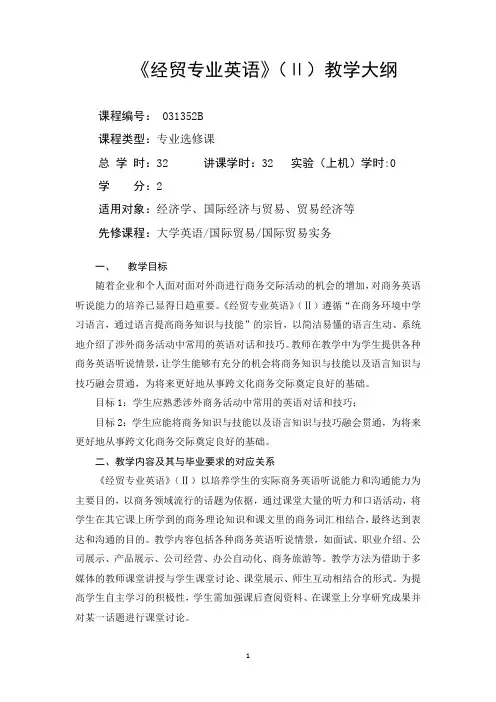 《经贸专业英语》（Ⅱ）教学大纲

课程编号： 031352B

课程类型：专业选修课

总 学 时：32　　讲课学时：32　　实验（上机）学时:0

学　　分：2

适用对象：经济学、国际经济与贸易、贸易经济等

先修课程：大学英语/国际贸易/国际贸易实务

一、　教学目标

随着企业和个人面对面对外商进行商务交际活动的机会的增加，对商务英语听说能力的培养已显得日趋重要。《经贸专业英语》（Ⅱ）遵循“在商务环境中学习语言，通过语言提高商务知识与技能”的宗旨，以简洁易懂的语言生动、系统地介绍了涉外商务活动中常用的英语对话和技巧。教师在教学中为学生提供各种商务英语听说情景，让学生能够有充分的机会将商务知识与技能以及语言知识与技巧融会贯通，为将来更好地从事跨文化商务交际奠定良好的基础。

目标 1：学生应熟悉涉外商务活动中常用的英语对话和技巧；

目标 2：学生应能将商务知识与技能以及语言知识与技巧融会贯通，为将来更好地从事跨文化商务交际奠定良好的基础。

二、教学内容及其与毕业要求的对应关系

《经贸专业英语》（Ⅱ）以培养学生的实际商务英语听说能力和沟通能力为主要目的，以商务领域流行的话题为依据，通过课堂大量的听力和口语活动，将学生在其它课上所学到的商务理论知识和课文里的商务词汇相结合，最终达到表达和沟通的目的。教学内容包括各种商务英语听说情景，如面试、职业介绍、公司展示、产品展示、公司经营、办公自动化、商务旅游等。教学方法为借助于多媒体的教师课堂讲授与学生课堂讨论、课堂展示、师生互动相结合的形式。为提高学生自主学习的积极性，学生需加强课后查阅资料、在课堂上分享研究成果并对某一话题进行课堂讨论。

1